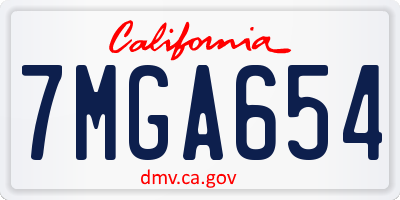 California

7MGA654

dmv.ca.gov